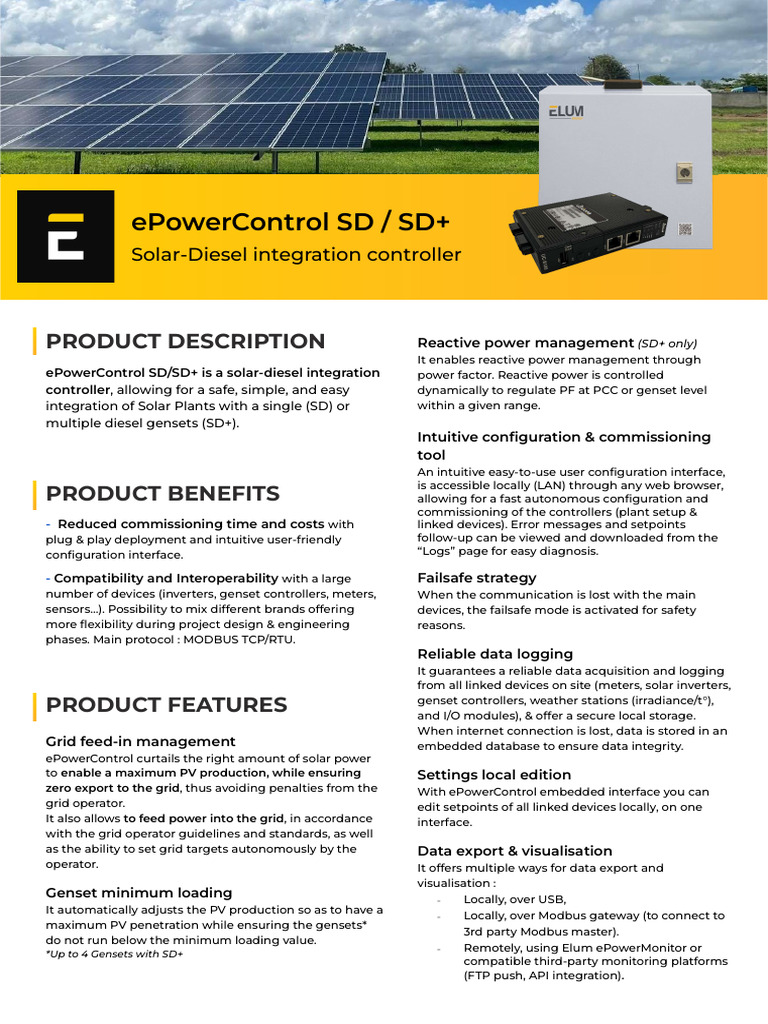 ELUM

ePowerControl SD / SD+
Solar-Diesel integration controller

PRODUCT DESCRIPTION

ePowerControl SD/SD+ is a solar-diesel integration controller, allowing for a safe, simple, and easy integration of Solar Plants with a single (SD) or multiple diesel gensets (SD+).

PRODUCT BENEFITS

- Reduced commissioning time and costs with plug & play deployment and intuitive user-friendly configuration interface.

- Compatibility and Interoperability with a large number of devices (inverters, genset controllers, meters, sensors...). Possibility to mix different brands offering more flexibility during project design & engineering phases. Main protocol : MODBUS TCP/RTU.

PRODUCT FEATURES

Grid feed-in management
ePowerControl curtails the right amount of solar power to enable a maximum PV production, while ensuring zero export to the grid, thus avoiding penalties from the grid operator.
It also allows to feed power into the grid, in accordance with the grid operator guidelines and standards, as well as the ability to set grid targets autonomously by the operator.

Genset minimum loading
It automatically adjusts the PV production so as to have a maximum PV penetration while ensuring the gensets* do not run below the minimum loading value.
*Up to 4 Gensets with SD+

Reactive power management (SD+ only)
It enables reactive power management through power factor. Reactive power is controlled dynamically to regulate PF at PCC or genset level within a given range.

Intuitive configuration & commissioning tool
An intuitive easy-to-use user configuration interface, is accessible locally (LAN) through any web browser, allowing for a fast autonomous configuration and commissioning of the controllers (plant setup & linked devices). Error messages and setpoints follow-up can be viewed and downloaded from the “Logs” page for easy diagnosis.

Failsafe strategy
When the communication is lost with the main devices, the failsafe mode is activated for safety reasons.

Reliable data logging
It guarantees a reliable data acquisition and logging from all linked devices on site (meters, solar inverters, genset controllers, weather stations (irradiance/t°), and I/O modules), & offer a secure local storage. When internet connection is lost, data is stored in an embedded database to ensure data integrity.

Settings local edition
With ePowerControl embedded interface you can edit setpoints of all linked devices locally, on one interface.

Data export & visualisation
It offers multiple ways for data export and visualisation :
- Locally, over USB,
- Locally, over Modbus gateway (to connect to 3rd party Modbus master).
- Remotely, using Elum ePowerMonitor or compatible third-party monitoring platforms (FTP push, API integration).